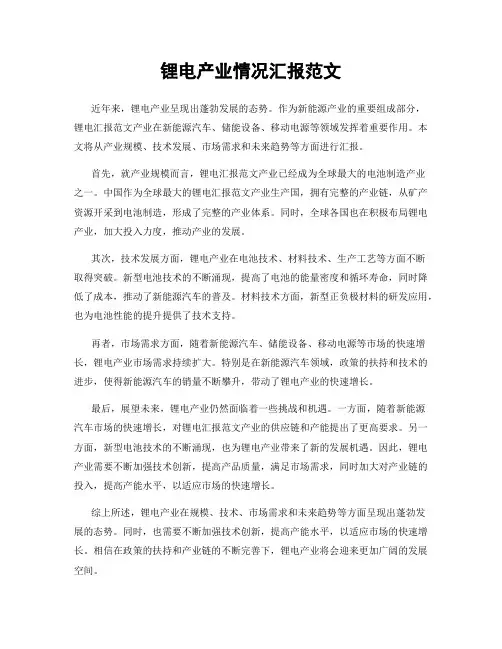 锂电产业情况汇报范文

近年来，锂电产业呈现出蓬勃发展的态势。作为新能源产业的重要组成部分，锂电汇报范文产业在新能源汽车、储能设备、移动电源等领域发挥着重要作用。本文将从产业规模、技术发展、市场需求和未来趋势等方面进行汇报。

首先，就产业规模而言，锂电汇报范文产业已经成为全球最大的电池制造产业之一。中国作为全球最大的锂电汇报范文产业生产国，拥有完整的产业链，从矿产资源开采到电池制造，形成了完整的产业体系。同时，全球各国也在积极布局锂电产业，加大投入力度，推动产业的发展。

其次，技术发展方面，锂电产业在电池技术、材料技术、生产工艺等方面不断取得突破。新型电池技术的不断涌现，提高了电池的能量密度和循环寿命，同时降低了成本，推动了新能源汽车的普及。材料技术方面，新型正负极材料的研发应用，也为电池性能的提升提供了技术支持。

再者，市场需求方面，随着新能源汽车、储能设备、移动电源等市场的快速增长，锂电产业市场需求持续扩大。特别是在新能源汽车领域，政策的扶持和技术的进步，使得新能源汽车的销量不断攀升，带动了锂电产业的快速增长。

最后，展望未来，锂电产业仍然面临着一些挑战和机遇。一方面，随着新能源汽车市场的快速增长，对锂电汇报范文产业的供应链和产能提出了更高要求。另一方面，新型电池技术的不断涌现，也为锂电产业带来了新的发展机遇。因此，锂电产业需要不断加强技术创新，提高产品质量，满足市场需求，同时加大对产业链的投入，提高产能水平，以适应市场的快速增长。

综上所述，锂电产业在规模、技术、市场需求和未来趋势等方面呈现出蓬勃发展的态势。同时，也需要不断加强技术创新，提高产能水平，以适应市场的快速增长。相信在政策的扶持和产业链的不断完善下，锂电产业将会迎来更加广阔的发展空间。